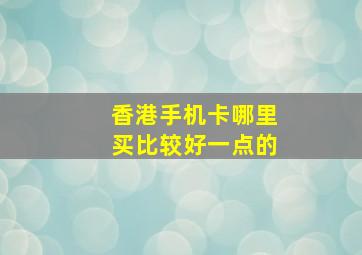 香港手机卡哪里买比较好一点的